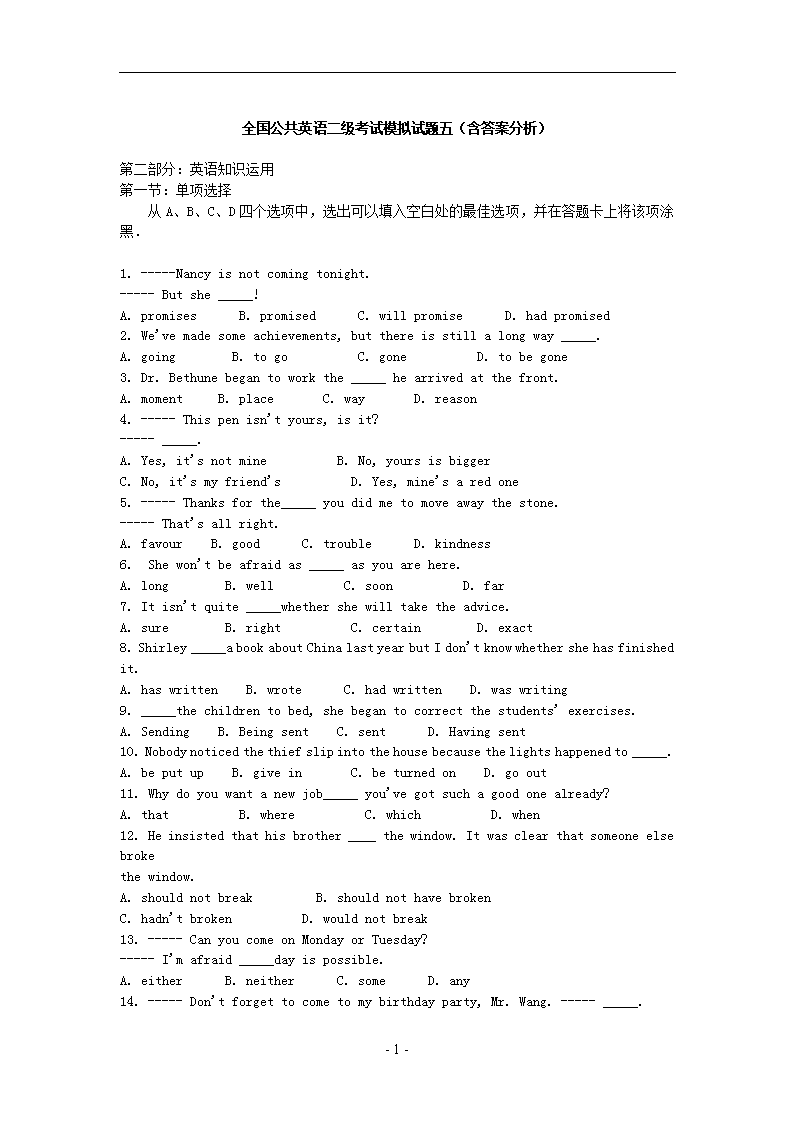 全国公共英语二级考试模拟试题五（含答案分析）

第二部分：英语知识运用
第一节：单项选择
从 A、B、C、D 四个选项中，选出可以填入空白处的最佳选项，并在答题卡上将该项涂黑.

1. -----Nancy is not coming tonight.
----- But she _____!
A. promises B. promised C. will promise D. had promised
2. We've made some achievements, but there is still a long way _____.
A. going B. to go C. gone D. to be gone
3. Dr. Bethune began to work the _____ he arrived at the front.
A. moment B. place C. way D. reason
4. ----- This pen isn't yours, is it?
----- _____.
A. Yes, it's not mine B. No, yours is bigger
C. No, it's my friend's D. Yes, mine's a red one
5. ----- Thanks for the_____ you did me to move away the stone.
----- That's all right.
A. favour B. good C. trouble D. kindness
6. She won't be afraid as _____ as you are here.
A. long B. well C. soon D. far
7. It isn't quite _____whether she will take the advice.
A. sure B. right C. certain D. exact
8. Shirley _____a book about China last year but I don't know whether she has finished it.
A. has written B. wrote C. had written D. was writing
9. _____the children to bed, she began to correct the students' exercises.
A. Sending B. Being sent C. sent D. Having sent
10. Nobody noticed the thief slip into the house because the lights happened to _____.
A. be put up B. give in C. be turned on D. go out
11. Why do you want a new job_____ you've got such a good one already?
A. that B. where C. which D. when
12. He insisted that his brother ____ the window. It was clear that someone else broke
the window.
A. should not break B. should not have broken
C. hadn't broken D. would not break
13. ----- Can you come on Monday or Tuesday?
----- I'm afraid _____day is possible.
A. either B. neither C. some D. any
14. ----- Don't forget to come to my birthday party, Mr. Wang. ----- _____.

- 1 -